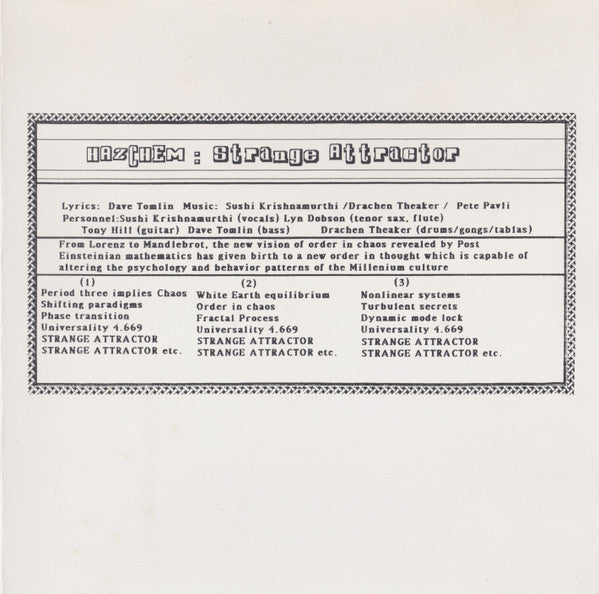 HAZCHEM : Strange Attractor

Lyrics: Dave Tomlin Music: Sushi Krishnamurthi /Drachen Theaker / Pete Pavli
Personnel:Sushi Krishnamurthi (vocals) Lyn Dobson (tenor sax, flute)
Tony Hill (guitar) Dave Tomlin (bass) Drachen Theaker (drums/gongs/tablas)

From Lorenz to Mandlebrot, the new vision of order in chaos revealed by Post Einsteinian mathematics has given birth to a new order in thought which is capable of altering the psychology and behavior patterns of the Millenium culture

(1)
Period three implies Chaos
Shifting paradigms
Phase transition
Universality 4.669
STRANGE ATTRACTOR
STRANGE ATTRACTOR etc.

(2)
White Earth equilibrium
Order in chaos
Fractal Process
Universality 4.669
STRANGE ATTRACTOR
STRANGE ATTRACTOR etc.

(3)
Nonlinear systems
Turbulent secrets
Dynamic mode lock
Universality 4.669
STRANGE ATTRACTOR
STRANGE ATTRACTOR etc.